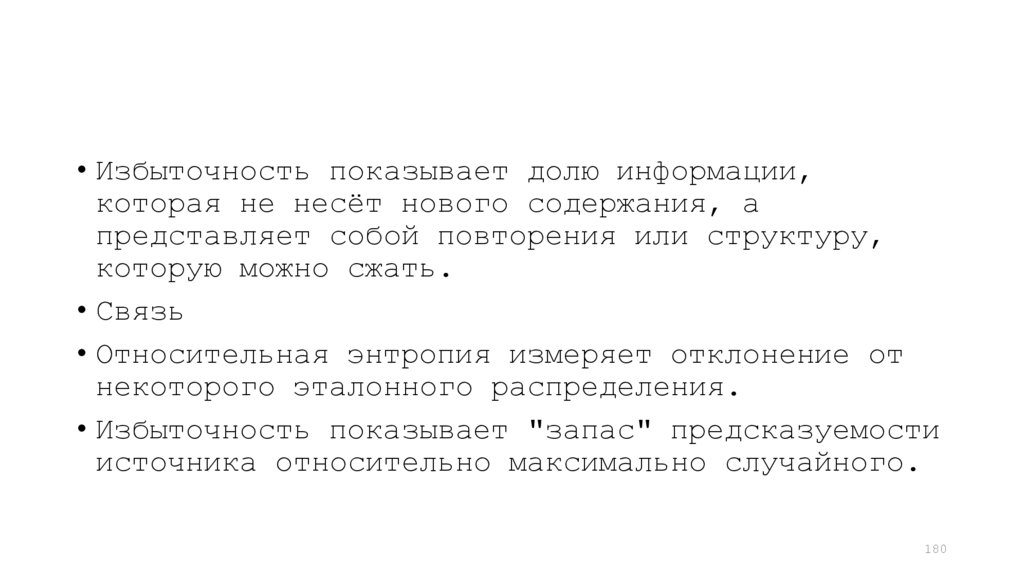 • Избыточность показывает долю информации, которая не несёт нового содержания, а представляет собой повторения или структуру, которую можно сжать.

• Связь

• Относительная энтропия измеряет отклонение от некоторого эталонного распределения.

• Избыточность показывает "запас" предсказуемости источника относительно максимально случайного.

180